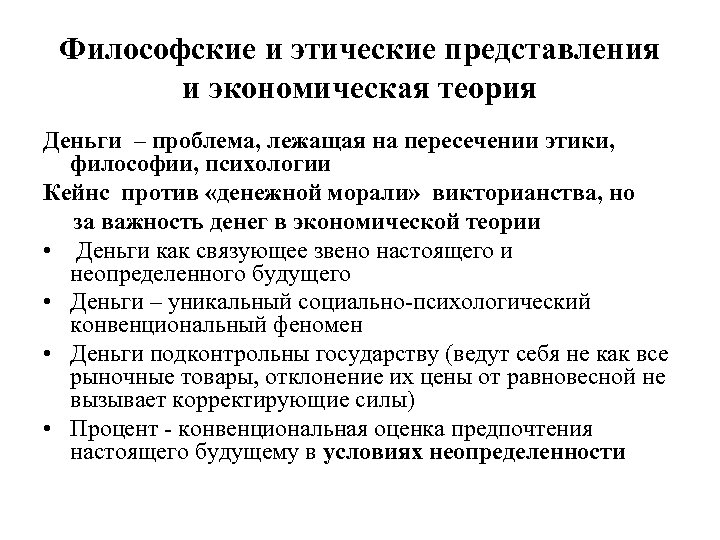 Философские и этические представления и экономическая теория

Деньги – проблема, лежащая на пересечении этики, философии, психологии

Кейнс против «денежной морали» викторианства, но за важность денег в экономической теории

• Деньги как связующее звено настоящего и неопределенного будущего
• Деньги – уникальный социально-психологический конвенциональный феномен
• Деньги подконтрольны государству (ведут себя не как все рыночные товары, отклонение их цены от равновесной не вызывает корректирующие силы)
• Процент - конвенциональная оценка предпочтения настоящего будущему в условиях неопределенности